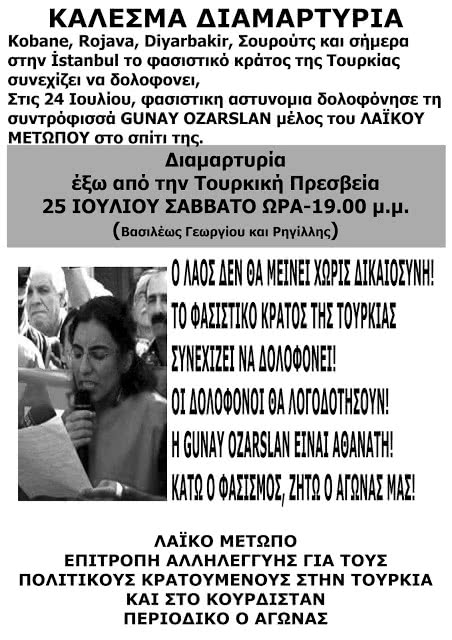 ΚΑΛΕΣΜΑ ΔΙΑΜΑΡΤΥΡΙΑ

Kobane, Rojava, Diyarbakir, Σουρούτς και σήμερα στην İstanbul το φασιστικό κράτος της Τουρκίας συνεχίζει να δολοφονει,

Στις 24 Ιουλίου, φασιστικη αστυνομια δολοφόνησε τη συντρόφισσά GUNAY OZARSLAN μέλος του ΛΑΪΚΟΥ ΜΕΤΩΠΟΥ στο σπίτι της.

Διαμαρτυρία
έξω από την Τουρκική Πρεσβεία
25 ΙΟΥΛΙΟΥ ΣΑΒΒΑΤΟ ΩΡΑ-19.00 μ.μ.
(Βασιλέως Γεωργίου και Ρηγίλλης)

Ο ΛΑΟΣ ΔΕΝ ΘΑ ΜΕΙΝΕΙ ΧΩΡΙΣ ΔΙΚΑΙΟΣΥΝΗ!
ΤΟ ΦΑΣΙΣΤΙΚΟ ΚΡΑΤΟΣ ΤΗΣ ΤΟΥΡΚΙΑΣ
ΣΥΝΕΧΙΖΕΙ ΝΑ ΔΟΛΟΦΟΝΕΙ!
ΟΙ ΔΟΛΟΦΟΝΟΙ ΘΑ ΛΟΓΟΔΟΤΗΣΟΥΝ!
Η GUNAY OZARSLAN ΕΙΝΑΙ ΑΘΑΝΑΤΗ!
ΚΑΤΩ Ο ΦΑΣΙΣΜΟΣ, ΖΗΤΩ Ο ΑΓΩΝΑΣ ΜΑΣ!

ΛΑΪΚΟ ΜΕΤΩΠΟ
ΕΠΙΤΡΟΠΗ ΑΛΛΗΛΕΓΓΥΗΣ ΓΙΑ ΤΟΥΣ
ΠΟΛΙΤΙΚΟΥΣ ΚΡΑΤΟΥΜΕΝΟΥΣ ΣΤΗΝ ΤΟΥΡΚΙΑ
ΚΑΙ ΣΤΟ ΚΟΥΡΔΙΣΤΑΝ
ΠΕΡΙΟΔΙΚΟ Ο ΑΓΩΝΑΣ